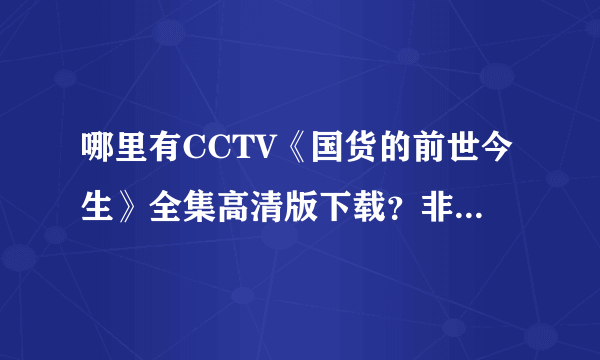 哪里有CCTV《国货的前世今生》全集高清版下载？非...